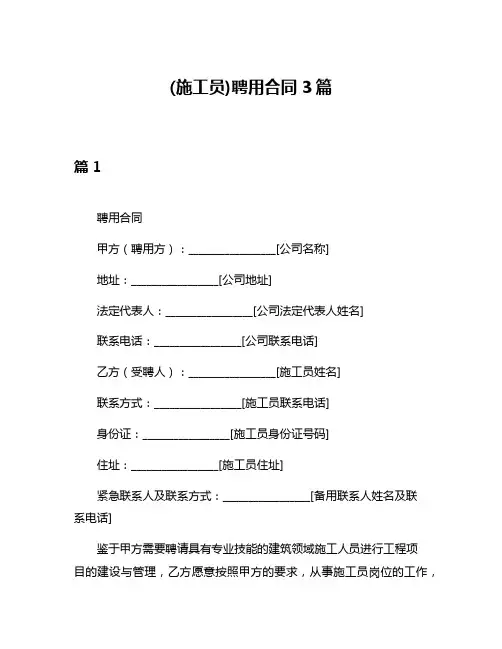 (施工员)聘用合同 3 篇

篇 1

聘用合同

甲方（聘用方）：________________[公司名称]

地址：________________[公司地址]

法定代表人：________________[公司法定代表人姓名]

联系电话：________________[公司联系电话]

乙方（受聘人）：________________[施工员姓名]

联系方式：________________[施工员联系电话]

身份证：________________[施工员身份证号码]

住址：________________[施工员住址]

紧急联系人及联系方式：________________[备用联系人姓名及联系电话]

鉴于甲方需要聘请具有专业技能的建筑领域施工人员进行工程项目的建设与管理，乙方愿意按照甲方的要求，从事施工员岗位的工作，